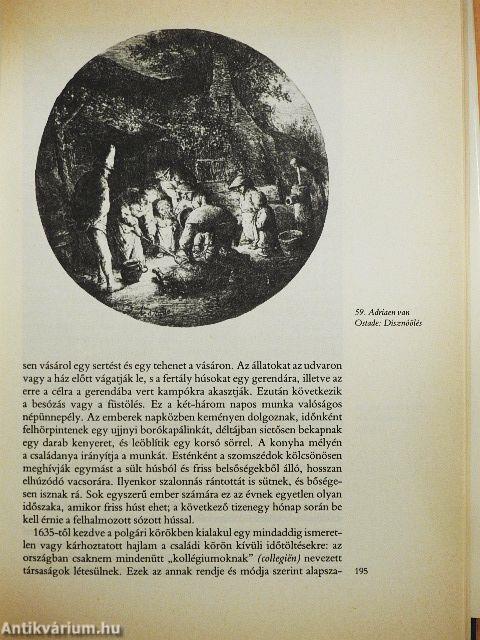 59. Adriaen van Ostade: Disznóölés

sen vásárol egy sertést és egy tehenet a vásáron. Az állatokat az udvaron vagy a ház előtt vágatják le, s a fertály húsokat egy gerendára, illetve az erre a célra a gerendába vert kampókra akasztják. Ezután következik a besózás vagy a füstölés. Ez a két-három napos munka valóságos népünnepély. Az emberek napközben keményen dolgoznak, időnként felhörpintenek egy ujjnyi borókapálinkát, déltájban sietősen bekapnak egy darab kenyeret, és leöblítik egy korsó sörrel. A konyha mélyén a családanya irányítja a munkát. Esténként a szomszédok kölcsönösen meghívják egymást a sült húsból és friss belsőségekből álló, hosszan elhúzódó vacsorára. Ilyenkor szalonnás rántottát is sütnek, és bőségesen isznak rá. Sok egyszerű ember számára ez az évnek egyetlen olyan időszaka, amikor friss húst ehet; a következő tizenegy hónap során be kell érnie a felhalmozott sózott hússal.

1635-től kezdve a polgári körökben kialakul egy mindaddig ismeretlen vagy kárhoztatott hajlam a családi körön kívüli időtöltésekre: az országban csaknem mindenütt „kollégiumoknak" (collegiën) nevezett társaságok létesülnek. Ezek az annak rendje és módja szerint alapsza-

195

Antikvárium.hu